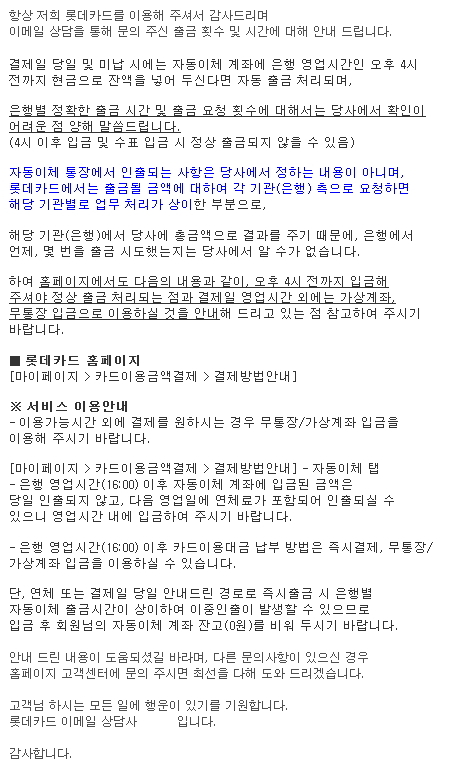 항상 저희 롯데카드를 이용해 주셔서 감사드리며
이메일 상담을 통해 문의 주신 출금 횟수 및 시간에 대해 안내 드립니다.

결제일 당일 및 미납 시에는 자동이체 계좌에 은행 영업시간인 오후 4시 전까지 현금으로 잔액을 넣어 두신다면 자동 출금 처리되며,

은행별 정확한 출금 시간 및 출금 요청 횟수에 대해서는 당사에서 확인이 어려운 점 양해 말씀드립니다.
(4시 이후 입금 및 수표 입금 시 정상 출금되지 않을 수 있음)

자동이체 통장에서 인출되는 사항은 당사에서 정하는 내용이 아니며, 롯데카드에서는 출금될 금액에 대하여 각 기관(은행) 측으로 요청하면 해당 기관별로 업무 처리가 상이한 부분으로,

해당 기관(은행)에서 당사에 총금액으로 결과를 주기 때문에, 은행에서 언제, 몇 번을 출금 시도했는지는 당사에서 알 수가 없습니다.

하여 홈페이지에서도 다음의 내용과 같이, 오후 4시 전까지 입금해 주셔야 정상 출금 처리되는 점과 결제일 영업시간 외에는 가상계좌, 무통장 입금으로 이용하실 것을 안내해 드리고 있는 점 참고하여 주시기 바랍니다.

■ 롯데카드 홈페이지
[마이페이지 > 카드이용금액결제 > 결제방법안내]

※ 서비스 이용안내
- 이용가능시간 외에 결제를 원하시는 경우 무통장/가상계좌 입금을 이용해 주시기 바랍니다.

[마이페이지 > 카드이용금액결제 > 결제방법안내] - 자동이체 탭
- 은행 영업시간(16:00) 이후 자동이체 계좌에 입금된 금액은 당일 인출되지 않고, 다음 영업일에 연체료가 포함되어 인출되실 수 있으니 영업시간 내에 입금하여 주시기 바랍니다.

- 은행 영업시간(16:00) 이후 카드이용대금 납부 방법은 즉시결제, 무통장/가상계좌 입금을 이용하실 수 있습니다.

단, 연체 또는 결제일 당일 안내드린 경로로 즉시출금 시 은행별 자동이체 출금시간이 상이하여 이중인출이 발생할 수 있으므로 입금 후 회원님의 자동이체 계좌 잔고(0원)를 비워 두시기 바랍니다.

안내 드린 내용이 도움되셨길 바라며, 다른 문의사항이 있으신 경우 홈페이지 고객센터에 문의 주시면 최선을 다해 도와 드리겠습니다.

고객님 하시는 모든 일에 행운이 있기를 기원합니다.
롯데카드 이메일 상담사 입니다.

감사합니다.